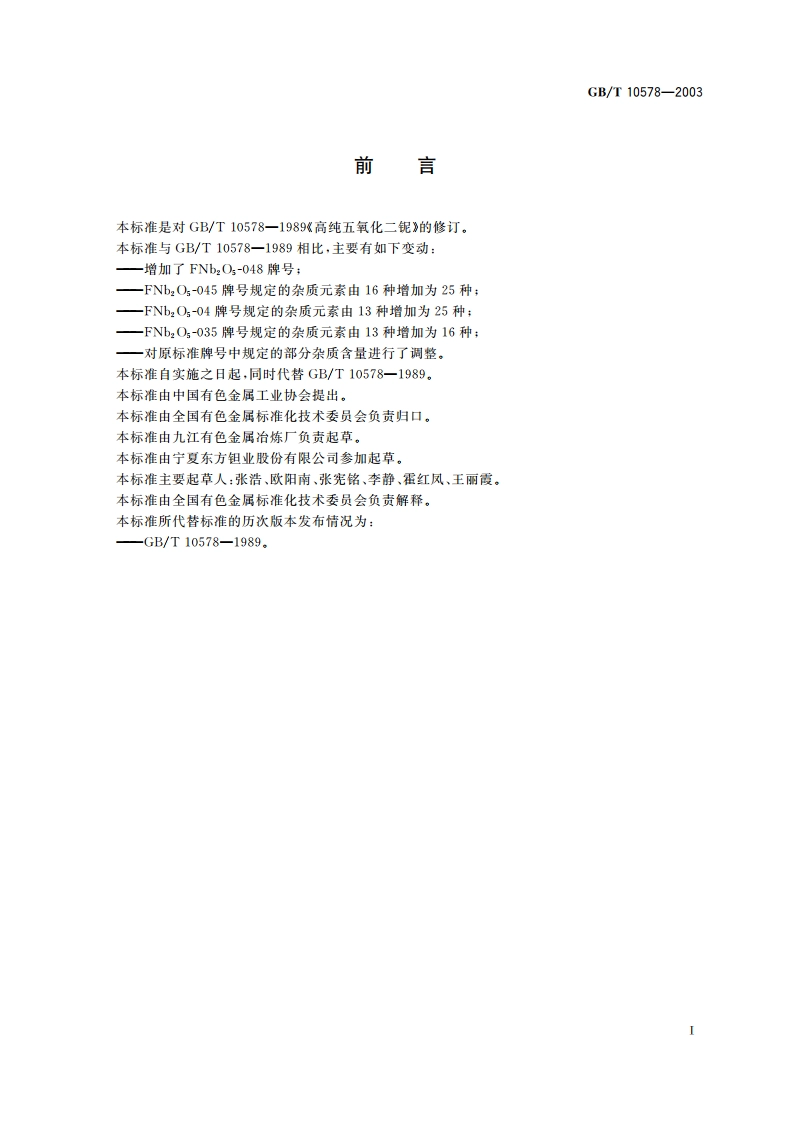 GB/T 10578—2003

前　言

本标准是对 GB/T 10578—1989《高纯五氧化二铌》的修订。
本标准与 GB/T 10578—1989 相比，主要有如下变动：
——增加了 $FNb_2O_5$-048 牌号；
——$FNb_2O_5$-045 牌号规定的杂质元素由 16 种增加为 25 种；
——$FNb_2O_5$-04 牌号规定的杂质元素由 13 种增加为 25 种；
——$FNb_2O_5$-035 牌号规定的杂质元素由 13 种增加为 16 种；
——对原标准牌号中规定的部分杂质含量进行了调整。
本标准自实施之日起，同时代替 GB/T 10578—1989。
本标准由中国有色金属工业协会提出。
本标准由全国有色金属标准化技术委员会负责归口。
本标准由九江有色金属冶炼厂负责起草。
本标准由宁夏东方钽业股份有限公司参加起草。
本标准主要起草人：张浩、欧阳南、张宪铭、李静、霍红凤、王丽霞。
本标准由全国有色金属标准化技术委员会负责解释。
本标准所代替标准的历次版本发布情况为：
——GB/T 10578—1989。

I